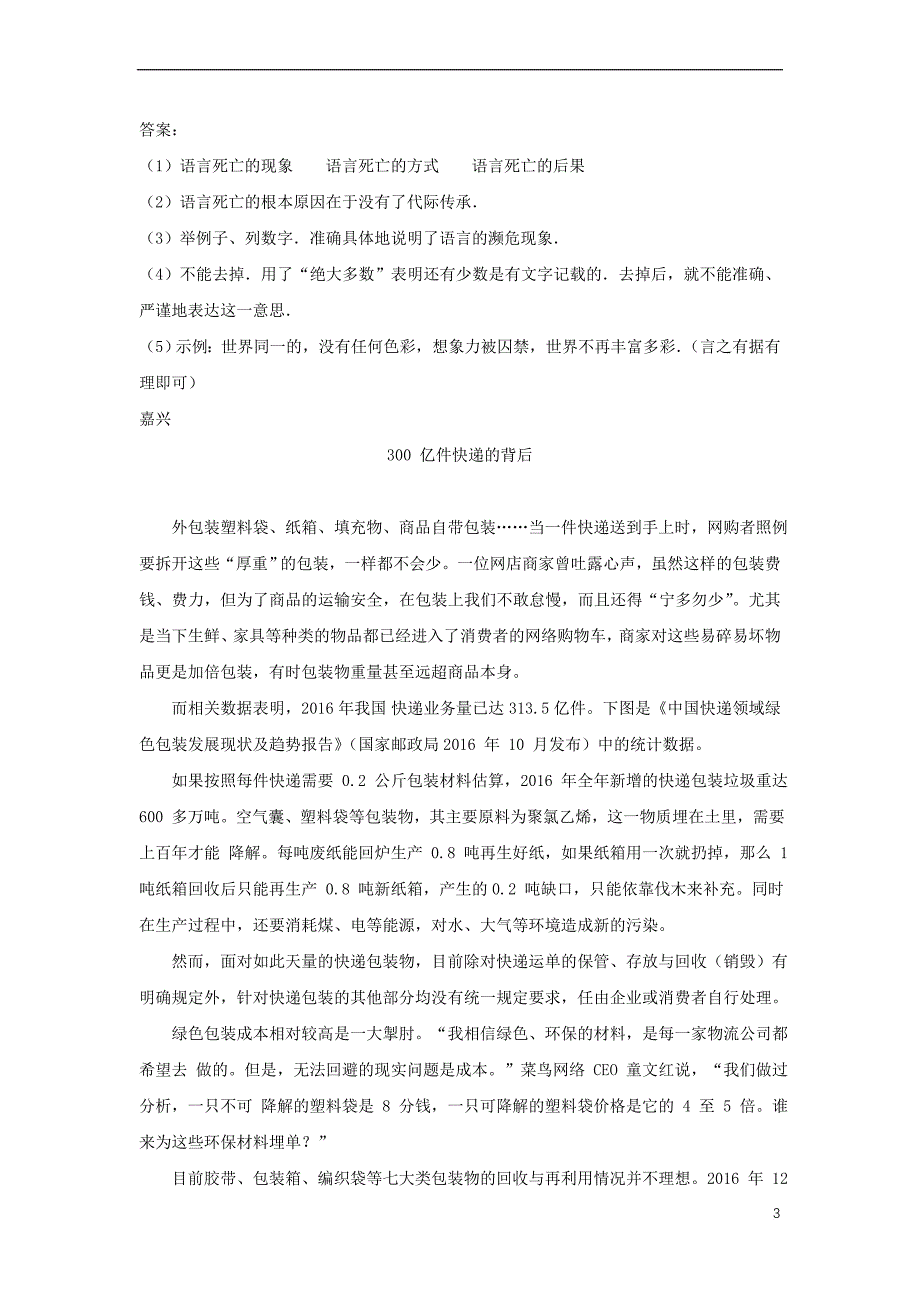 答案：

（1）语言死亡的现象　语言死亡的方式　语言死亡的后果

（2）语言死亡的根本原因在于没有了代际传承.

（3）举例子、列数字．准确具体地说明了语言的濒危现象.

（4）不能去掉．用了“绝大多数”表明还有少数是有文字记载的．去掉后，就不能准确、严谨地表达这一意思.

（5）示例：世界同一的，没有任何色彩，想象力被囚禁，世界不再丰富多彩.（言之有据有理即可）

嘉兴

300 亿件快递的背后

外包装塑料袋、纸箱、填充物、商品自带包装……当一件快递送到手上时，网购者照例要拆开这些“厚重”的包装，一样都不会少。一位网店商家曾吐露心声，虽然这样的包装费钱、费力，但为了商品的运输安全，在包装上我们不敢怠慢，而且还得“宁多勿少”。尤其是当下生鲜、家具等种类的物品都已经进入了消费者的网络购物车，商家对这些易碎易坏物品更是加倍包装，有时包装物重量甚至远超商品本身。

而相关数据表明，2016 年我国 快递业务量已达 313.5 亿件。下图是《中国快递领域绿色包装发展现状及趋势报告》（国家邮政局 2016 年 10 月发布）中的统计数据。

如果按照每件快递需要 0.2 公斤包装材料估算，2016 年全年新增的快递包装垃圾重达 600 多万吨。空气囊、塑料袋等包装物，其主要原料为聚氯乙烯，这一物质埋在土里，需要上百年才能 降解。每吨废纸能回炉生产 0.8 吨再生好纸，如果纸箱用一次就扔掉，那么 1 吨纸箱回收后只能再生产 0.8 吨新纸箱，产生的 0.2 吨缺口，只能依靠伐木来补充。同时在生产过程中，还要消耗煤、电等能源，对水、大气等环境造成新的污染。

然而，面对如此天量的快递包装物，目前除对快递运单的保管、存放与回收（销毁）有明确规定外，针对快递包装的其他部分均没有统一规定要求，任由企业或消费者自行处理。

绿色包装成本相对较高是一大掣肘。“我相信绿色、环保的材料，是每一家物流公司都希望去 做的。但是，无法回避的现实问题是成本。”菜鸟网络 CEO 童文红说，“我们做过分析，一只不可 降解的塑料袋是 8 分钱，一只可降解的塑料袋价格是它的 4 至 5 倍。谁来为这些环保材料埋单？”

目前胶带、包装箱、编织袋等七大类包装物的回收与再利用情况并不理想。2016 年 12

3